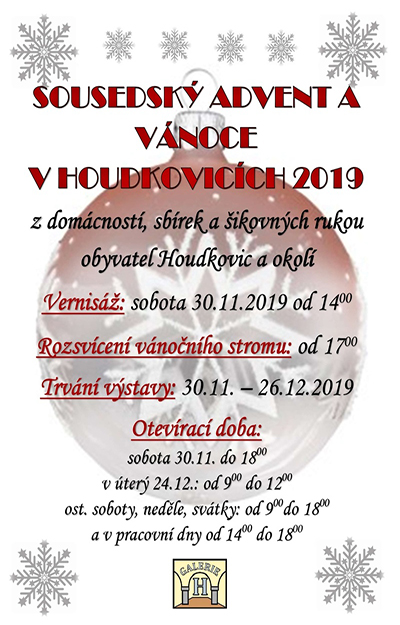 SOUSEDSKÝ ADVENT A VÁNOCE V HOUDKOVICÍCH 2019

z domácností, sbírek a šikovných rukou obyvatel Houdkovic a okolí

Vernisáž: sobota 30.11.2019 od $14^{00}$

Rozsvícení vánočního stromu: od $17^{00}$

Trvání výstavy: 30.11. – 26.12.2019

Otevírací doba:

sobota 30.11. do $18^{00}$
v úterý 24.12.: od $9^{00}$ do $12^{00}$
ost. soboty, neděle, svátky: od $9^{00}$ do $18^{00}$
a v pracovní dny od $14^{00}$ do $18^{00}$

GALERIE
H